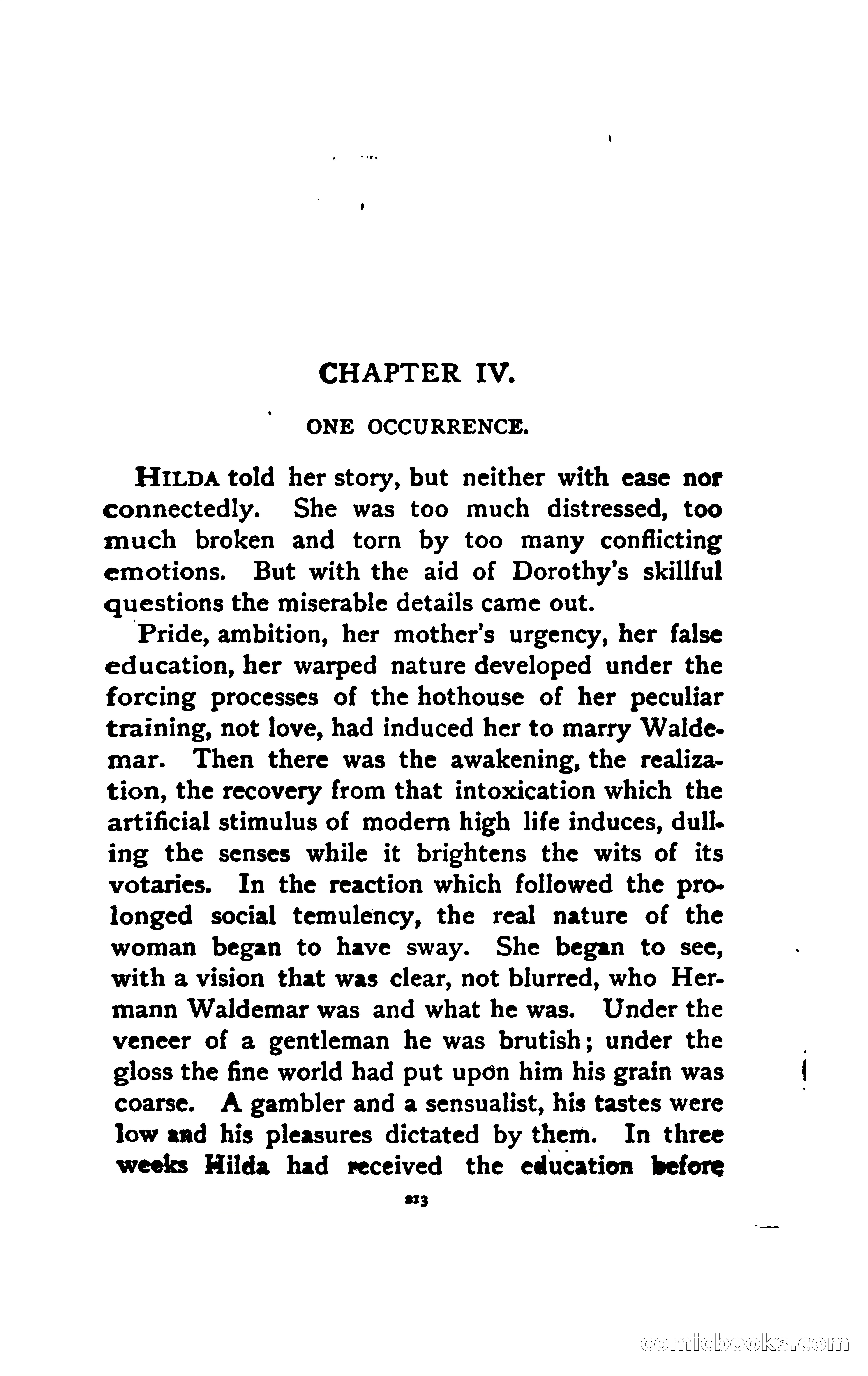 CHAPTER IV.

ONE OCCURRENCE.

HILDA told her story, but neither with ease nor connectedly. She was too much distressed, too much broken and torn by too many conflicting emotions. But with the aid of Dorothy's skillful questions the miserable details came out.

Pride, ambition, her mother's urgency, her false education, her warped nature developed under the forcing processes of the hothouse of her peculiar training, not love, had induced her to marry Waldemar. Then there was the awakening, the realization, the recovery from that intoxication which the artificial stimulus of modern high life induces, dulling the senses while it brightens the wits of its votaries. In the reaction which followed the prolonged social temulency, the real nature of the woman began to have sway. She began to see, with a vision that was clear, not blurred, who Hermann Waldemar was and what he was. Under the veneer of a gentleman he was brutish; under the gloss the fine world had put upon him his grain was coarse. A gambler and a sensualist, his tastes were low and his pleasures dictated by them. In three weeks Hilda had received the education before

213

comicbooks.com